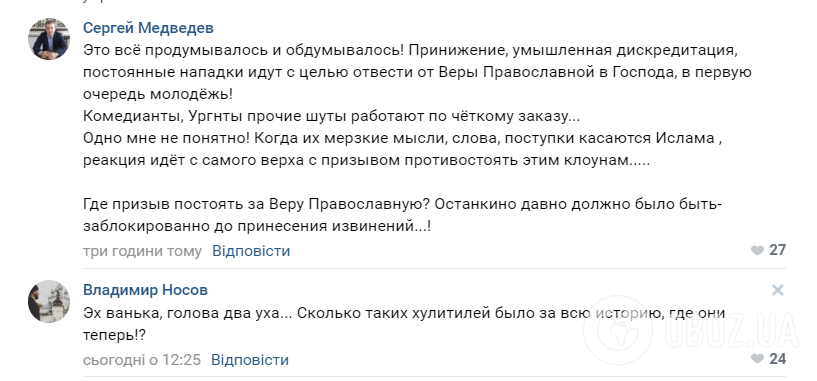 Сергей Медведев

Это всё продумывалось и обдумывалось! Принижение, умышленная дискредитация, постоянные нападки идут с целью отвести от Веры Православной в Господа, в первую очередь молодёжь!
Комедианты, Ургнты прочие шуты работают по чёткому заказу...
Одно мне не понятно! Когда их мерзкие мысли, слова, поступки касаются Ислама , реакция идёт с самого верха с призывом противостоять этим клоунам.....

Где призыв постоять за Веру Православную? Останкино давно должно было быть-заблокированно до принесения извинений...!

три години тому Відповісти 27

Владимир Носов

Эх ванька, голова два уха... Сколько таких хулителей было за всю историю, где они теперь!?

сьогодні о 12:25 Відповісти 24

OBOZ.UA